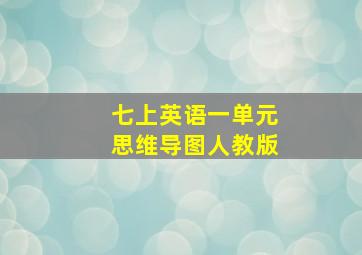 七上英语一单元
思维导图人教版